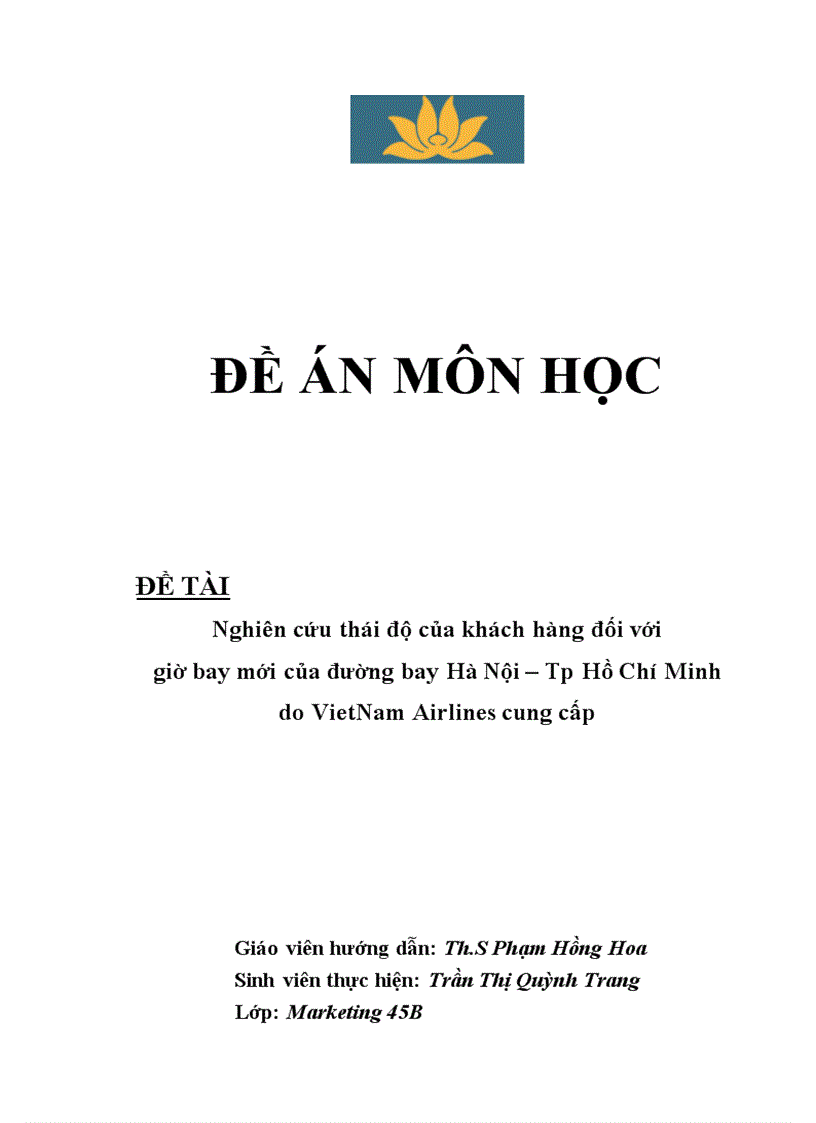 ĐỀ ÁN MÔN HỌC

ĐỀ TÀI

Nghiên cứu thái độ của khách hàng đối với giờ bay mới của đường bay Hà Nội – Tp Hồ Chí Minh do VietNam Airlines cung cấp

Giáo viên hướng dẫn: Th.S Phạm Hồng Hoa
Sinh viên thực hiện: Trần Thị Quỳnh Trang
Lớp: Marketing 45B